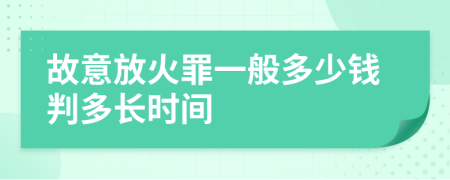 故意放火罪一般多少钱判多长时间